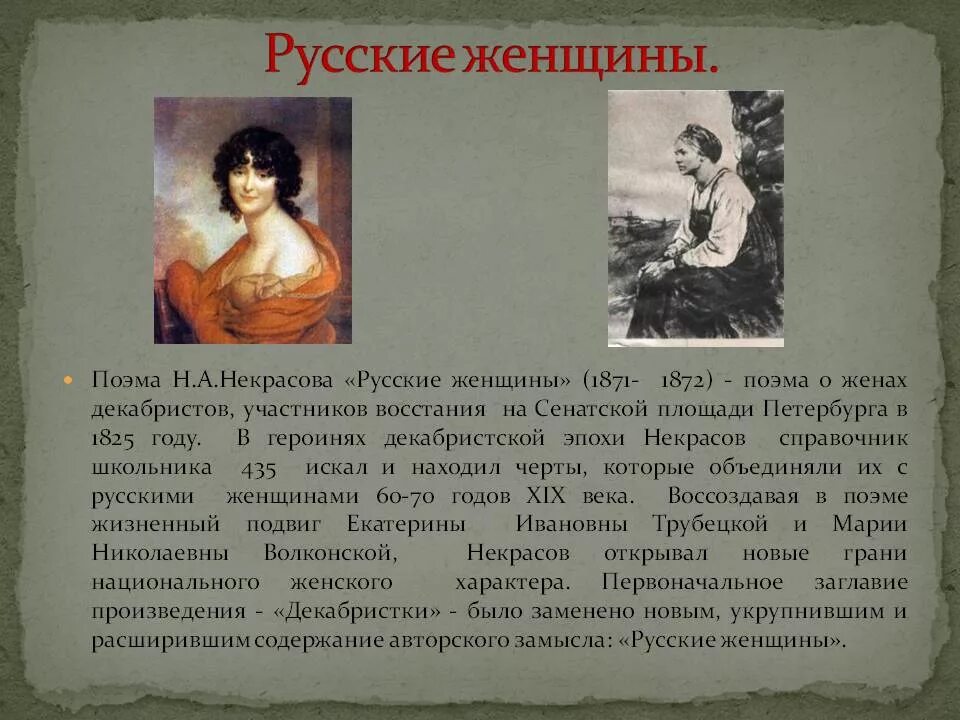 Русские женщины.

Поэма Н.А.Некрасова «Русские женщины» (1871- 1872) - поэма о женах декабристов, участников восстания на Сенатской площади Петербурга в 1825 году. В героинях декабристской эпохи Некрасов справочник школьника 435 искал и находил черты, которые объединяли их с русскими женщинами 60-70 годов XIX века. Воссоздавая в поэме жизненный подвиг Екатерины Ивановны Трубецкой и Марии Николаевны Волконской, Некрасов открывал новые грани национального женского характера. Первоначальное заглавие произведения - «Декабристки» - было заменено новым, укрупнившим и расширившим содержание авторского замысла: «Русские женщины».